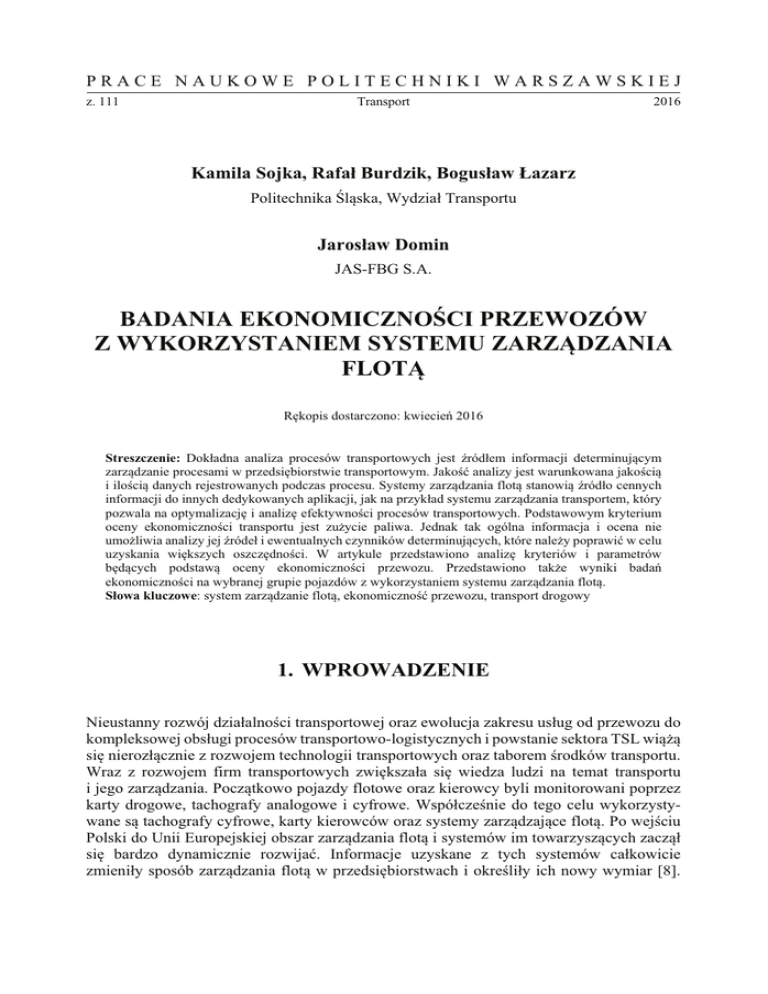 PRACE NAUKOWE POLITECHNIKI WARSZAWSKIEJ

z. 111 Transport 2016

Kamila Sojka, Rafał Burdzik, Bogusław Łazarz

Politechnika Śląska, Wydział Transportu

Jarosław Domin

JAS-FBG S.A.

BADANIA EKONOMICZNOŚCI PRZEWOZÓW Z WYKORZYSTANIEM SYSTEMU ZARZĄDZANIA FLOTĄ

Rękopis dostarczono: kwiecień 2016

Streszczenie: Dokładna analiza procesów transportowych jest źródłem informacji determinującym zarządzanie procesami w przedsiębiorstwie transportowym. Jakość analizy jest warunkowana jakością i ilością danych rejestrowanych podczas procesu. Systemy zarządzania flotą stanowią źródło cennych informacji do innych dedykowanych aplikacji, jak na przykład systemu zarządzania transportem, który pozwala na optymalizację i analizę efektywności procesów transportowych. Podstawowym kryterium oceny ekonomiczności transportu jest zużycie paliwa. Jednak tak ogólna informacja i ocena nie umożliwia analizy jej źródeł i ewentualnych czynników determinujących, które należy poprawić w celu uzyskania większych oszczędności. W artykule przedstawiono analizę kryteriów i parametrów będących podstawą oceny ekonomiczności przewozu. Przedstawiono także wyniki badań ekonomiczności na wybranej grupie pojazdów z wykorzystaniem systemu zarządzania flotą.
Słowa kluczowe: system zarządzanie flotą, ekonomiczność przewozu, transport drogowy

1. WPROWADZENIE

Nieustanny rozwój działalności transportowej oraz ewolucja zakresu usług od przewozu do kompleksowej obsługi procesów transportowo-logistycznych i powstanie sektora TSL wiążą się nierozłącznie z rozwojem technologii transportowych oraz taborem środków transportu. Wraz z rozwojem firm transportowych zwiększała się wiedza ludzi na temat transportu i jego zarządzania. Początkowo pojazdy flotowe oraz kierowcy byli monitorowani poprzez karty drogowe, tachografy analogowe i cyfrowe. Współcześnie do tego celu wykorzystywane są tachografy cyfrowe, karty kierowców oraz systemy zarządzające flotą. Po wejściu Polski do Unii Europejskiej obszar zarządzania flotą i systemów im towarzyszących zaczął się bardzo dynamicznie rozwijać. Informacje uzyskane z tych systemów całkowicie zmieniły sposób zarządzania flotą w przedsiębiorstwach i określiły ich nowy wymiar [8].